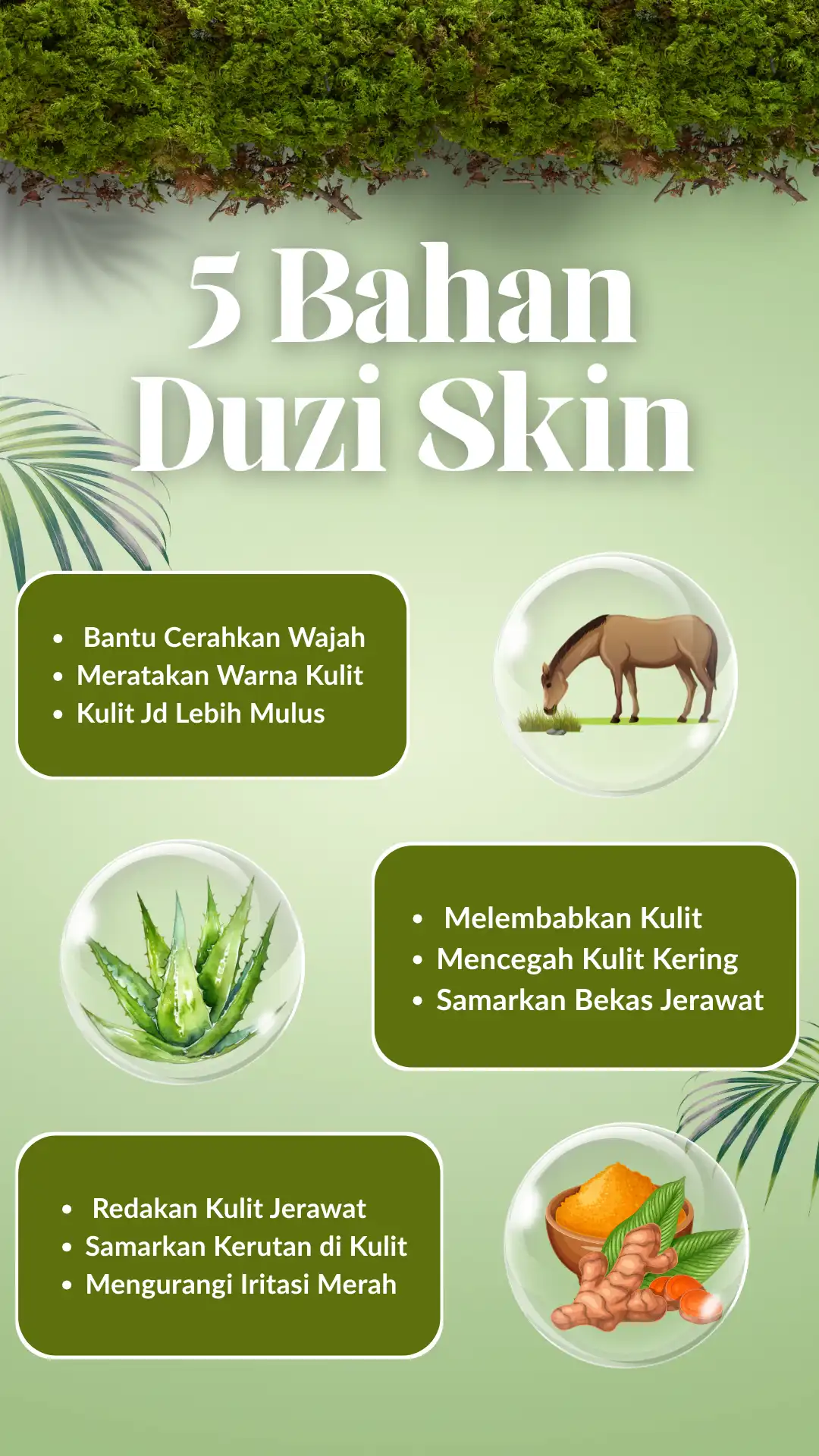 5 Bahan
Duzi Skin

• Bantu Cerahkan Wajah
• Meratakan Warna Kulit
• Kulit Jd Lebih Mulus

• Melembabkan Kulit
• Mencegah Kulit Kering
• Samarkan Bekas Jerawat

• Redakan Kulit Jerawat
• Samarkan Kerutan di Kulit
• Mengurangi Iritasi Merah